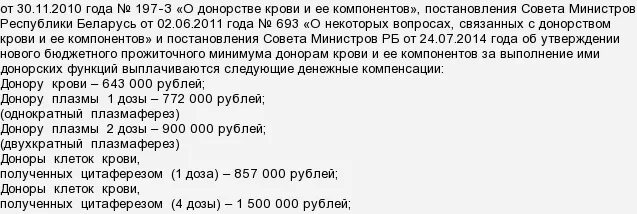 от 30.11.2010 года № 197-З «О донорстве крови и ее компонентов», постановления Совета Министров Республики Беларусь от 02.06.2011 года № 693 «О некоторых вопросах, связанных с донорством крови и ее компонентов» и постановления Совета Министров РБ от 24.07.2014 года об утверждении нового бюджетного прожиточного минимума донорам крови и ее компонентов за выполнение ими донорских функций выплачиваются следующие денежные компенсации:
Донору крови – 643 000 рублей;
Донору плазмы 1 дозы – 772 000 рублей;
(однократный плазмаферез)
Донору плазмы 2 дозы – 900 000 рублей;
(двухкратный плазмаферез)
Доноры клеток крови,
полученных цитаферезом (1 доза) – 857 000 рублей;
Доноры клеток крови,
полученных цитаферезом (4 дозы) – 1 500 000 рублей;